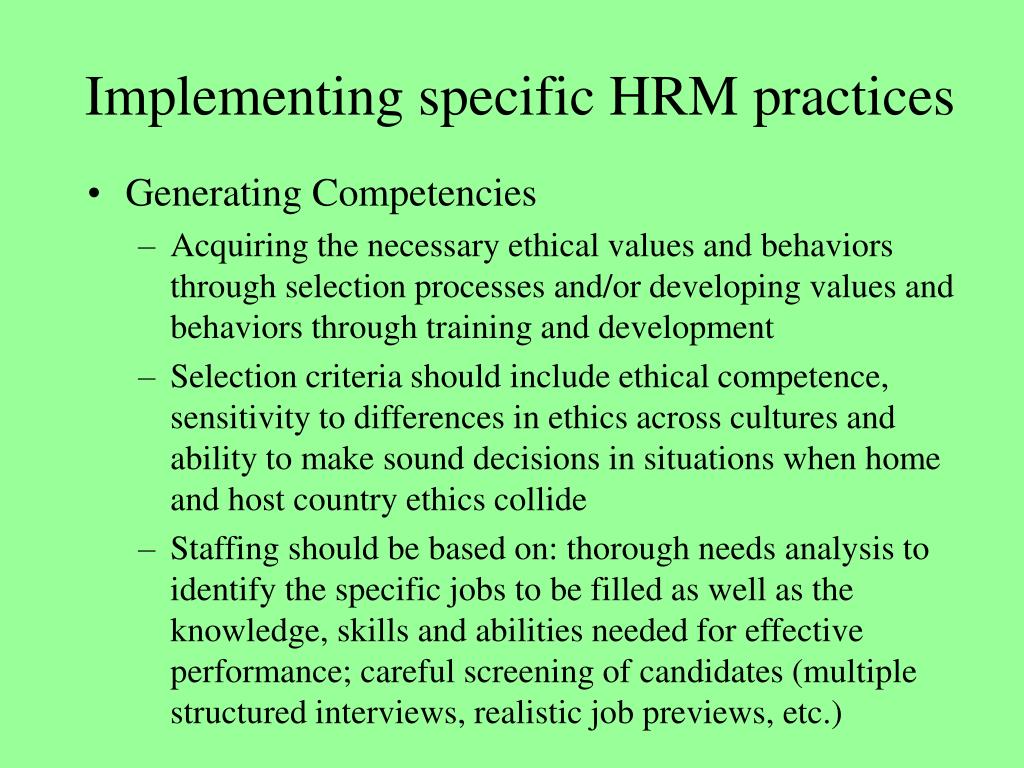 Implementing specific HRM practices

• Generating Competencies
– Acquiring the necessary ethical values and behaviors through selection processes and/or developing values and behaviors through training and development
– Selection criteria should include ethical competence, sensitivity to differences in ethics across cultures and ability to make sound decisions in situations when home and host country ethics collide
– Staffing should be based on: thorough needs analysis to identify the specific jobs to be filled as well as the knowledge, skills and abilities needed for effective performance; careful screening of candidates (multiple structured interviews, realistic job previews, etc.)